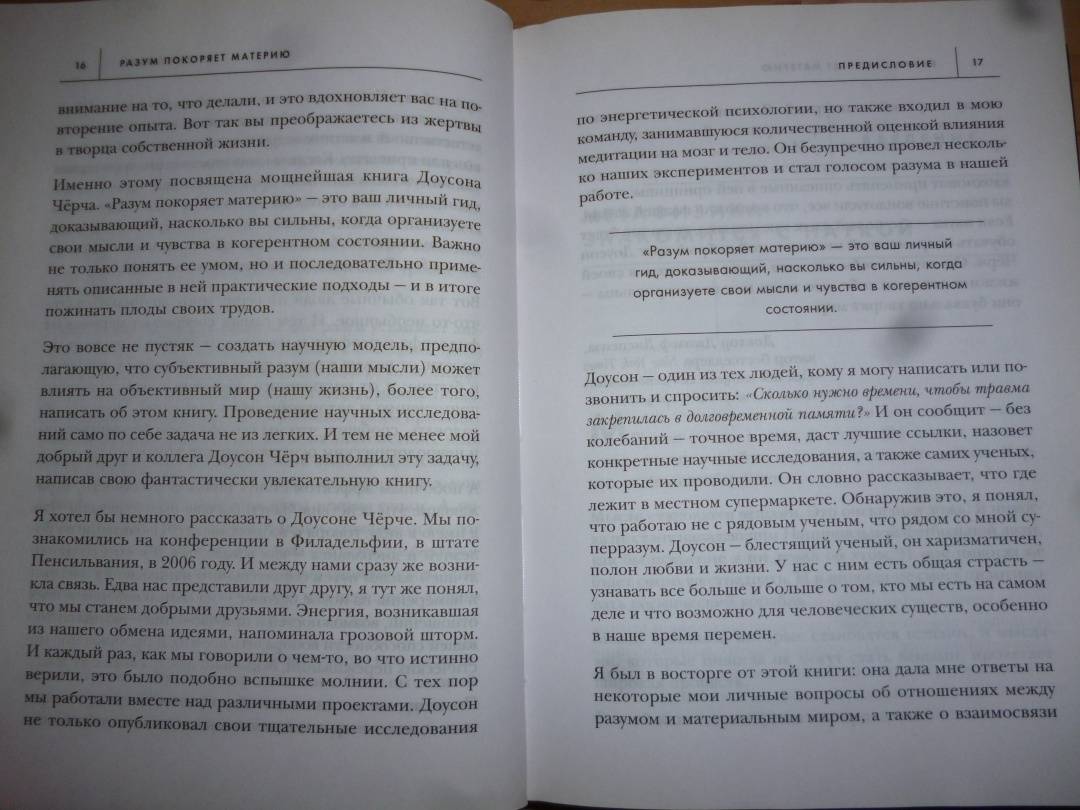 16 РАЗУМ ПОКОРЯЕТ МАТЕРИЮ

внимание на то, что делали, и это вдохновляет вас на повторение опыта. Вот так вы преображаетесь из жертвы в творца собственной жизни.

Именно этому посвящена мощнейшая книга Доусона Чёрча. «Разум покоряет материю» — это ваш личный гид, доказывающий, насколько вы сильны, когда организуете свои мысли и чувства в когерентном состоянии. Важно не только понять ее умом, но и последовательно применять описанные в ней практические подходы — и в итоге пожинать плоды своих трудов.

Это вовсе не пустяк — создать научную модель, предполагающую, что субъективный разум (наши мысли) может влиять на объективный мир (нашу жизнь), более того, написать об этом книгу. Проведение научных исследований само по себе задача не из легких. И тем не менее мой добрый друг и коллега Доусон Чёрч выполнил эту задачу, написав свою фантастически увлекательную книгу.

Я хотел бы немного рассказать о Доусоне Чёрче. Мы познакомились на конференции в Филадельфии, в штате Пенсильвания, в 2006 году. И между нами сразу же возникла связь. Едва нас представили друг другу, я тут же понял, что мы станем добрыми друзьями. Энергия, возникавшая из нашего обмена идеями, напоминала грозовой шторм. И каждый раз, как мы говорили о чем-то, во что истинно верили, это было подобно вспышке молнии. С тех пор мы работали вместе над различными проектами. Доусон не только опубликовал свои тщательные исследования

ПРЕДИСЛОВИЕ 17

по энергетической психологии, но также входил в мою команду, занимавшуюся количественной оценкой влияния медитации на мозг и тело. Он безупречно провел несколько наших экспериментов и стал голосом разума в нашей работе.

«Разум покоряет материю» — это ваш личный гид, доказывающий, насколько вы сильны, когда организуете свои мысли и чувства в когерентном состоянии.

Доусон — один из тех людей, кому я могу написать или позвонить и спросить: «Сколько нужно времени, чтобы травма закрепилась в долговременной памяти?» И он сообщит — без колебаний — точное время, даст лучшие ссылки, назовет конкретные научные исследования, а также самих ученых, которые их проводили. Он словно рассказывает, что где лежит в местном супермаркете. Обнаружив это, я понял, что работаю не с рядовым ученым, что рядом со мной суперразум. Доусон — блестящий ученый, он харизматичен, полон любви и жизни. У нас с ним есть общая страсть — узнавать все больше и больше о том, кто мы есть на самом деле и что возможно для человеческих существ, особенно в наше время перемен.

Я был в восторге от этой книги: она дала мне ответы на некоторые мои личные вопросы об отношениях между разумом и материальным миром, а также о взаимосвязи